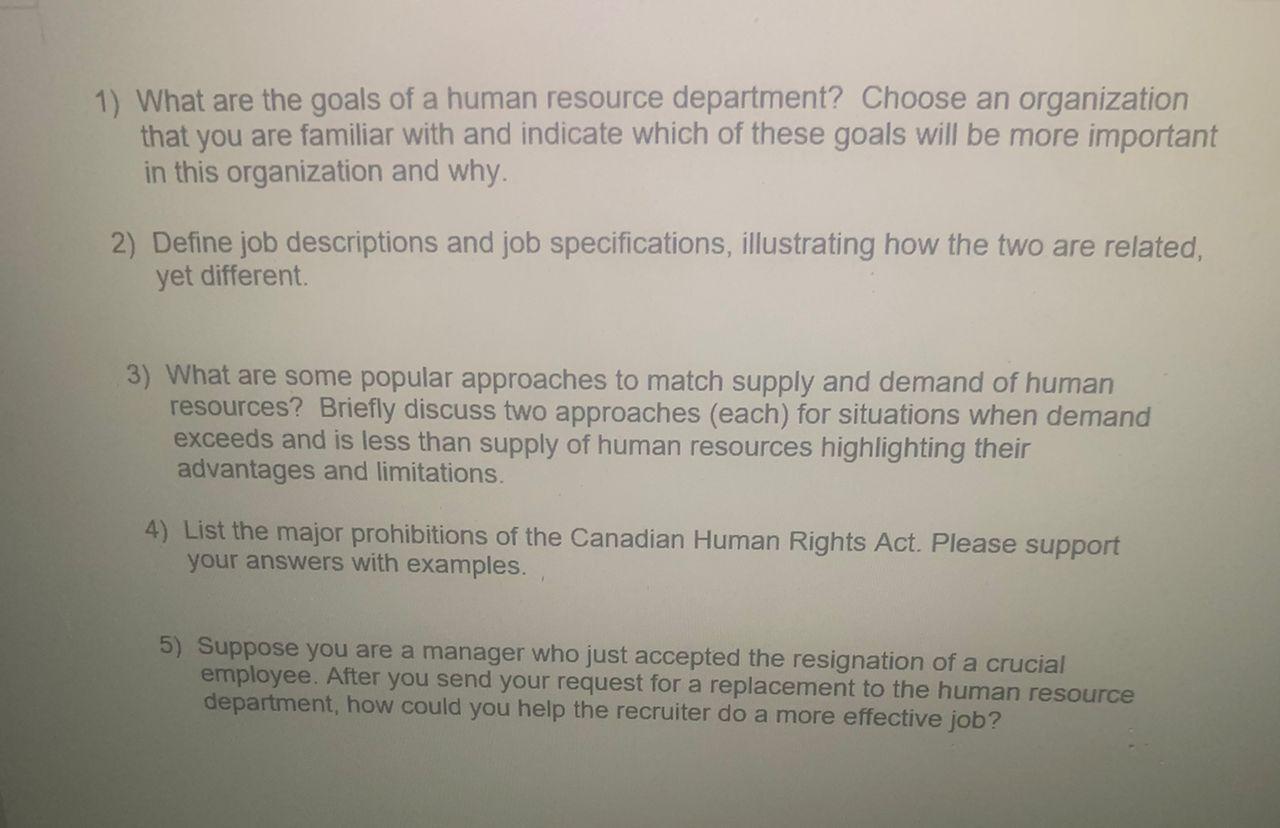 1) What are the goals of a human resource department? Choose an organization that you are familiar with and indicate which of these goals will be more important in this organization and why.

2) Define job descriptions and job specifications, illustrating how the two are related, yet different.

3) What are some popular approaches to match supply and demand of human resources? Briefly discuss two approaches (each) for situations when demand exceeds and is less than supply of human resources highlighting their advantages and limitations.

4) List the major prohibitions of the Canadian Human Rights Act. Please support your answers with examples.

5) Suppose you are a manager who just accepted the resignation of a crucial employee. After you send your request for a replacement to the human resource department, how could you help the recruiter do a more effective job?